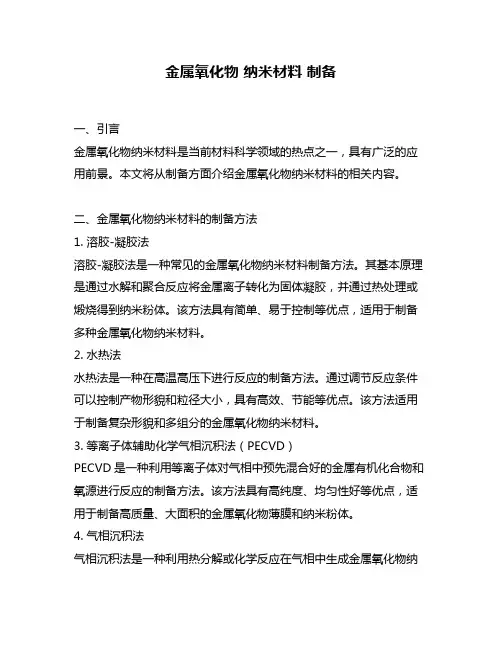 金属氧化物 纳米材料 制备

一、引言
金属氧化物纳米材料是当前材料科学领域的热点之一，具有广泛的应用前景。本文将从制备方面介绍金属氧化物纳米材料的相关内容。

二、金属氧化物纳米材料的制备方法
1. 溶胶-凝胶法
溶胶-凝胶法是一种常见的金属氧化物纳米材料制备方法。其基本原理是通过水解和聚合反应将金属离子转化为固体凝胶，并通过热处理或煅烧得到纳米粉体。该方法具有简单、易于控制等优点，适用于制备多种金属氧化物纳米材料。
2. 水热法
水热法是一种在高温高压下进行反应的制备方法。通过调节反应条件可以控制产物形貌和粒径大小，具有高效、节能等优点。该方法适用于制备复杂形貌和多组分的金属氧化物纳米材料。
3. 等离子体辅助化学气相沉积法（PECVD）
PECVD 是一种利用等离子体对气相中预先混合好的金属有机化合物和氧源进行反应的制备方法。该方法具有高纯度、均匀性好等优点，适用于制备高质量、大面积的金属氧化物薄膜和纳米粉体。
4. 气相沉积法
气相沉积法是一种利用热分解或化学反应在气相中生成金属氧化物纳